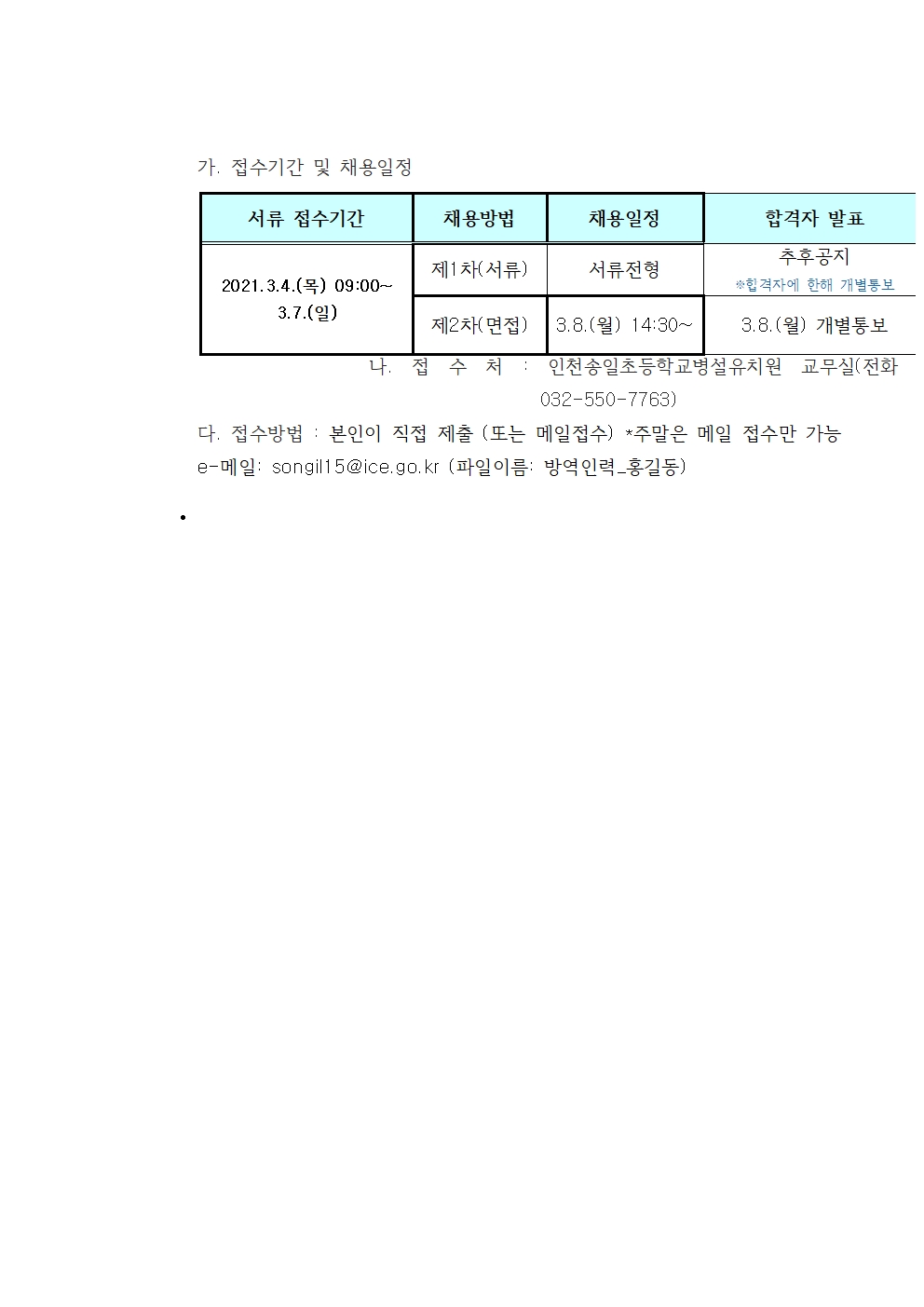 가. 접수기간 및 채용일정

| 서류 접수기간 | 채용방법 | 채용일정 | 합격자 발표 |
|---|---|---|---|
| 2021.3.4.(목) 09:00~ 3.7.(일) | 제1차(서류) | 서류전형 | 추후공지 ※합격자에 한해 개별통보 |
| | 제2차(면접) | 3.8.(월) 14:30~ | 3.8.(월) 개별통보 |

나. 접 수 처 : 인천송일초등학교병설유치원 교무실(전화 032-550-7763)

다. 접수방법 : 본인이 직접 제출 (또는 메일접수) *주말은 메일 접수만 가능
e-메일: songil15@ice.go.kr (파일이름: 방역인력_홍길동)

•